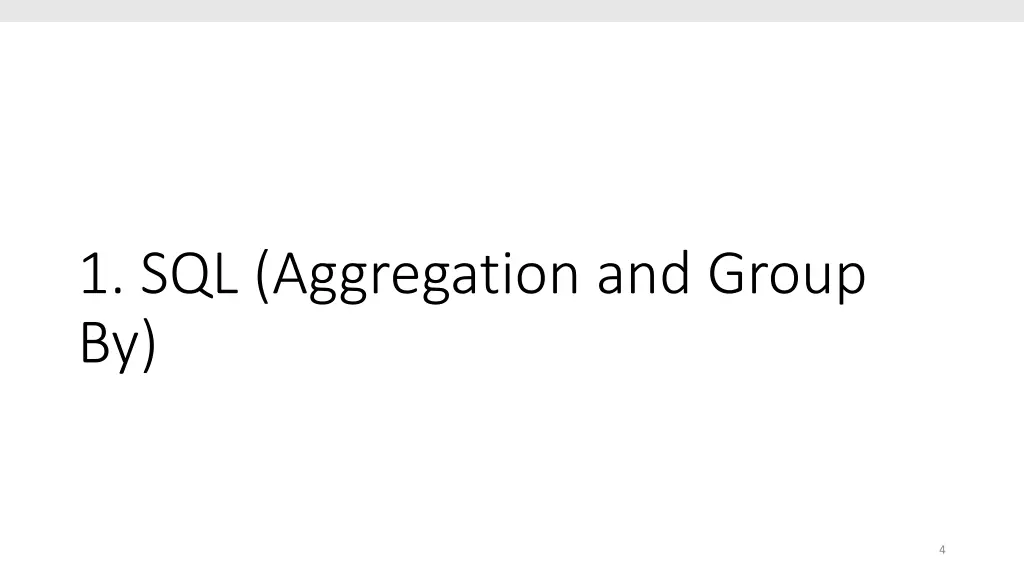 1. SQL (Aggregation and Group By)

4